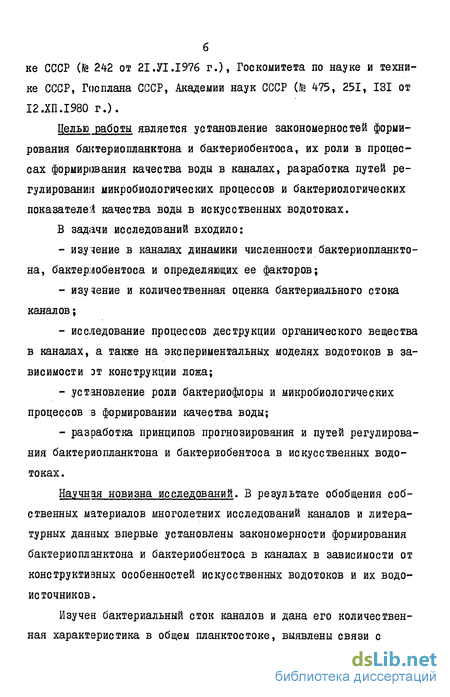 6

ке СССР (№ 242 от 2I.УI.I976 г.), Госкомитета по науке и технике СССР, Госплана СССР, Академии наук СССР (№ 475, 25I, I3I от I2.ХП.I980 г.).

Целью работы является установление закономерностей формирования бактериопланктона и бактериобентоса, их роли в процессах формирования качества воды в каналах, разработка путей регулирования микробиологических процессов и бактериологических показателей качества воды в искусственных водотоках.

В задачи исследований входило:

- изучение в каналах динамики численности бактериопланктона, бактериобентоса и определяющих ее факторов;

- изучение и количественная оценка бактериального стока каналов;

- исследование процессов деструкции органического вещества в каналах, а также на экспериментальных моделях водотоков в зависимости от конструкции ложа;

- установление роли бактериофлоры и микробиологических процессов в формировании качества воды;

- разработка принципов прогнозирования и путей регулирования бактериопланктона и бактериобентоса в искусственных водотоках.

Научная новизна исследований. В результате обобщения собственных материалов многолетних исследований каналов и литературных данных впервые установлены закономерности формирования бактериопланктона и бактериобентоса в каналах в зависимости от конструктивных особенностей искусственных водотоков и их водоисточников.

Изучен бактериальный сток каналов и дана его количественная характеристика в общем планктостоке, выявлены связи с

dsLib.net
библиотека диссертаций